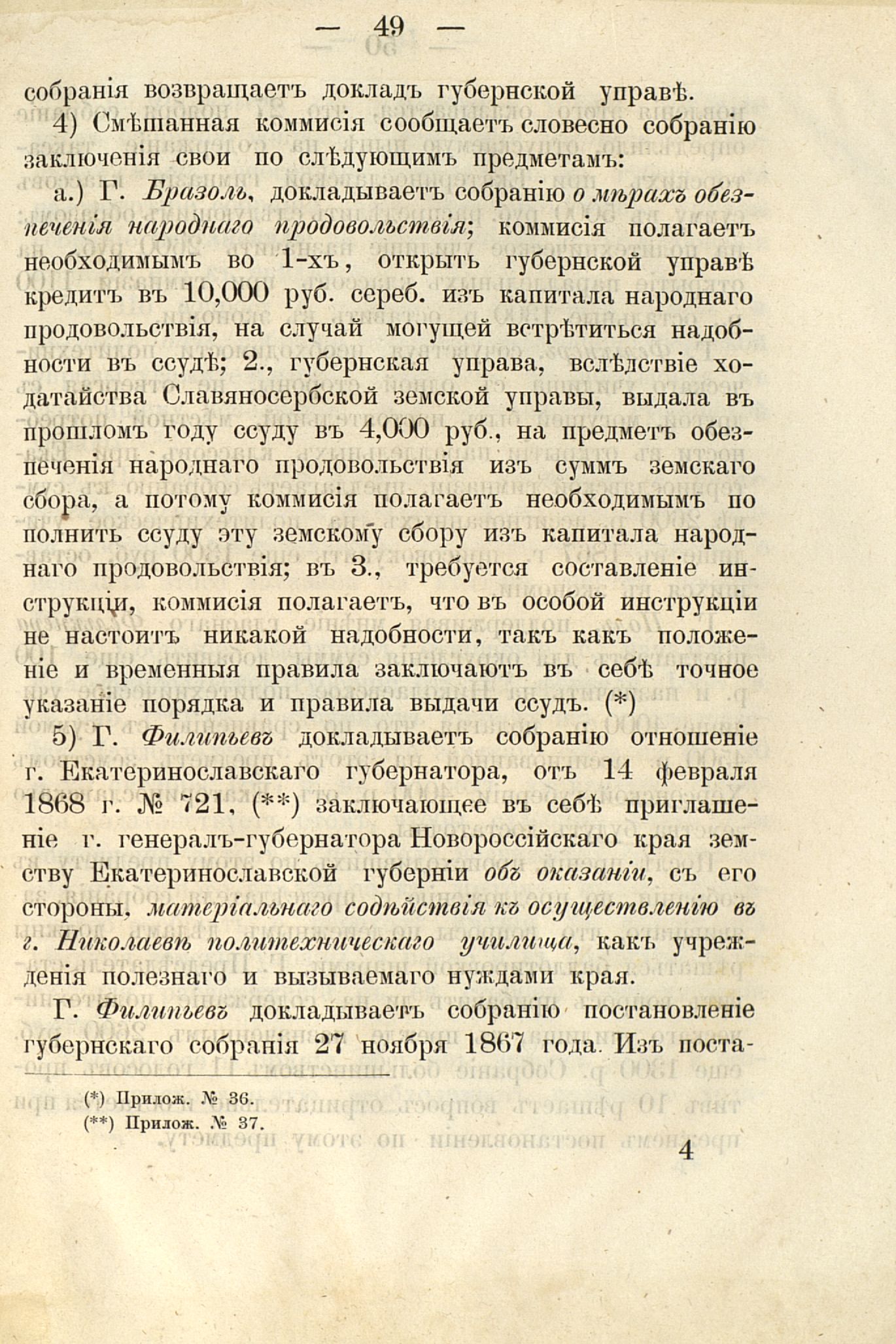 — 49 —

собранія возвращаетъ докладъ губернской управѣ.

4) Смѣшанная коммисія сообщаетъ словесно собранію заключенія свои по слѣдующимъ предметамъ:

а.) Г. Бразоль, докладываетъ собранію о мѣрахъ обезпеченія народнаго продовольствія; коммисія полагаетъ необходимымъ во 1-хъ, открыть губернской управѣ кредитъ въ 10,000 руб. сереб. изъ капитала народнаго продовольствія, на случай могущей встрѣтиться надобности въ ссудѣ; 2., губернская управа, вслѣдствіе ходатайства Славяносербской земской управы, выдала въ прошломъ году ссуду въ 4,000 руб., на предметъ обезпеченія народнаго продовольствія изъ суммъ земскаго сбора, а потому коммисія полагаетъ необходимымъ пополнить ссуду эту земскому сбору изъ капитала народнаго продовольствія; въ 3., требуется составленіе инструкціи, коммисія полагаетъ, что въ особой инструкціи не настоитъ никакой надобности, такъ какъ положеніе и временныя правила заключаютъ въ себѣ точное указаніе порядка и правила выдачи ссудъ. (*)

5) Г. Филипьевъ докладываетъ собранію отношеніе г. Екатеринославскаго губернатора, отъ 14 февраля 1868 г. № 721, (**) заключающее въ себѣ приглашеніе г. генералъ-губернатора Новороссійскаго края земству Екатеринославской губерніи объ оказаніи, съ его стороны, матеріальнаго содѣйствія къ осуществленію въ г. Николаевѣ политехническаго училища, какъ учрежденія полезнаго и вызываемаго нуждами края.

Г. Филипьевъ докладываетъ собранію постановленіе губернскаго собранія 27 ноября 1867 года. Изъ поста-

(*) Прилож. № 36.
(**) Прилож. № 37.

4